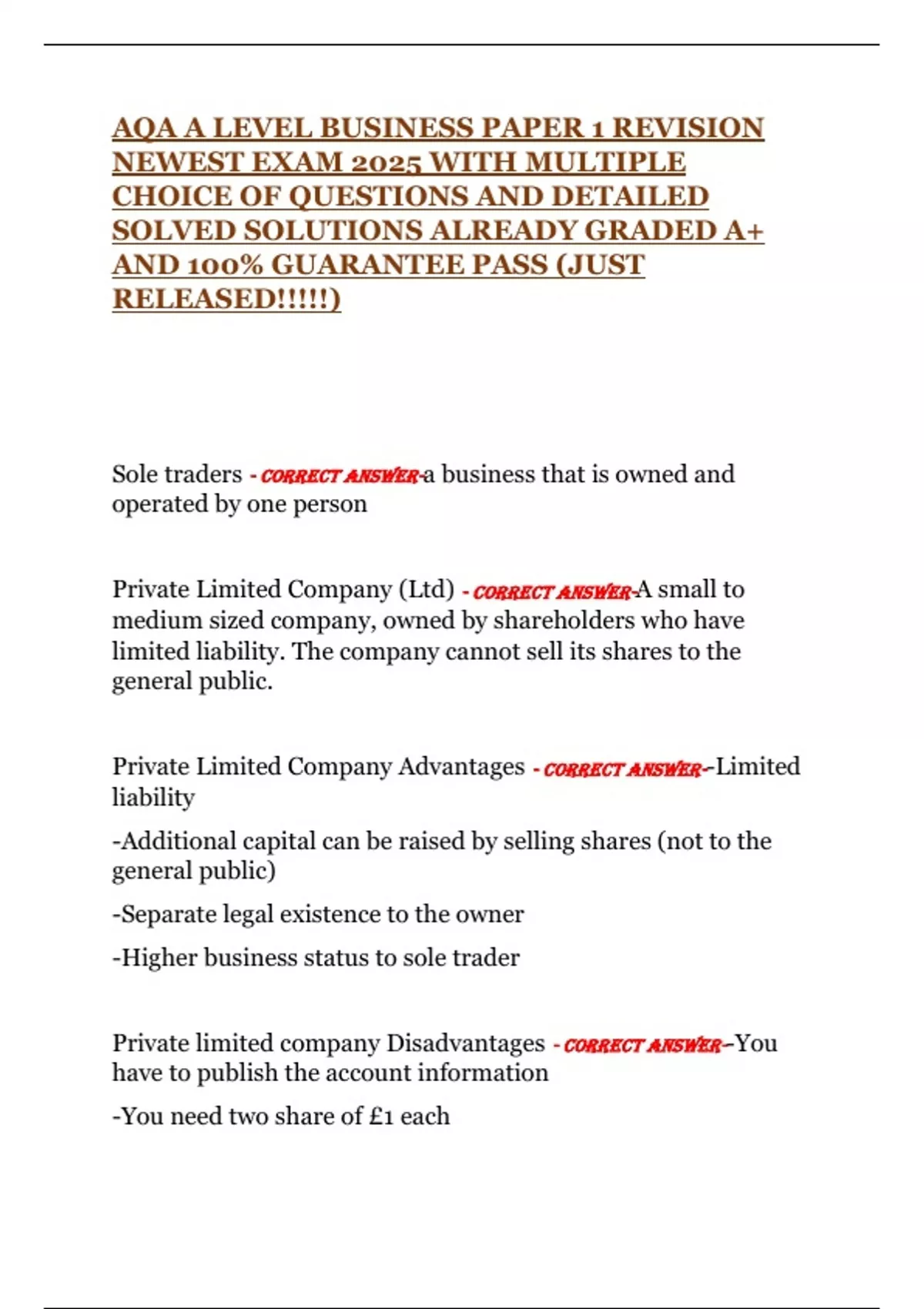 AQA A LEVEL BUSINESS PAPER 1 REVISION NEWEST EXAM 2025 WITH MULTIPLE CHOICE OF QUESTIONS AND DETAILED SOLVED SOLUTIONS ALREADY GRADED A+ AND 100% GUARANTEE PASS (JUST RELEASED!!!!!)

Sole traders - CORRECT ANSWER-a business that is owned and operated by one person

Private Limited Company (Ltd) - CORRECT ANSWER-A small to medium sized company, owned by shareholders who have limited liability. The company cannot sell its shares to the general public.

Private Limited Company Advantages - CORRECT ANSWER--Limited liability

-Additional capital can be raised by selling shares (not to the general public)

-Separate legal existence to the owner

-Higher business status to sole trader

Private limited company Disadvantages - CORRECT ANSWER--You have to publish the account information

-You need two share of £1 each